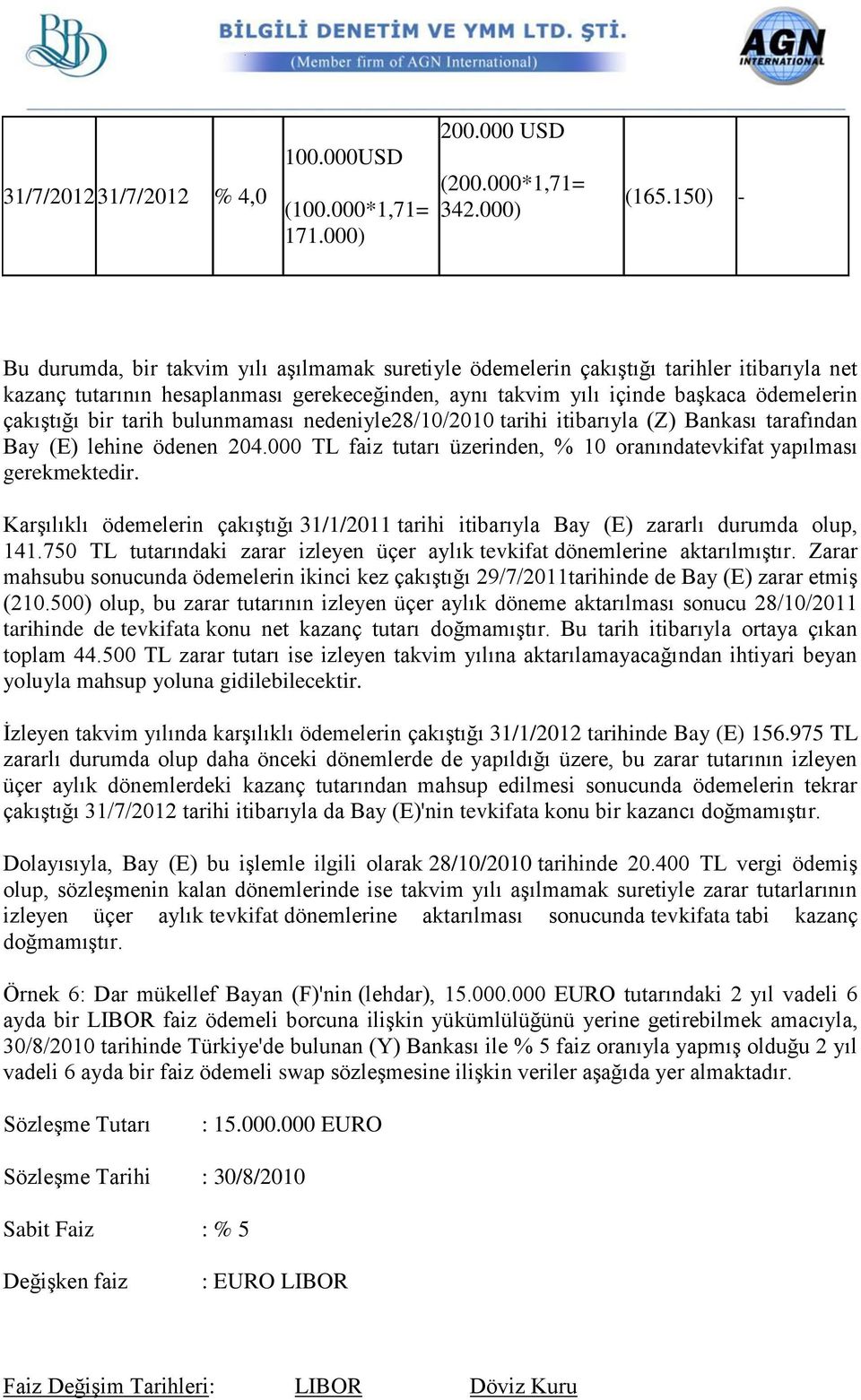 BİLGİLİ DENETİM VE YMM LTD. ŞTİ.
(Member firm of AGN International)

AGN INTERNATIONAL

| 31/7/2012 | 31/7/2012 | % 4,0 | 100.000USD (100.000*1,71= 171.000) | 200.000 USD (200.000*1,71= 342.000) | (165.150) | - |
|---|---|---|---|---|---|---|

Bu durumda, bir takvim yılı aşılmamak suretiyle ödemelerin çakıştığı tarihler itibarıyla net kazanç tutarının hesaplanması gerekeceğinden, aynı takvim yılı içinde başkaca ödemelerin çakıştığı bir tarih bulunmaması nedeniyle28/10/2010 tarihi itibarıyla (Z) Bankası tarafından Bay (E) lehine ödenen 204.000 TL faiz tutarı üzerinden, % 10 oranındatevkifat yapılması gerekmektedir.

Karşılıklı ödemelerin çakıştığı 31/1/2011 tarihi itibarıyla Bay (E) zararlı durumda olup, 141.750 TL tutarındaki zarar izleyen üçer aylık tevkifat dönemlerine aktarılmıştır. Zarar mahsubu sonucunda ödemelerin ikinci kez çakıştığı 29/7/2011tarihinde de Bay (E) zarar etmiş (210.500) olup, bu zarar tutarının izleyen üçer aylık döneme aktarılması sonucu 28/10/2011 tarihinde de tevkifata konu net kazanç tutarı doğmamıştır. Bu tarih itibarıyla ortaya çıkan toplam 44.500 TL zarar tutarı ise izleyen takvim yılına aktarılamayacağından ihtiyari beyan yoluyla mahsup yoluna gidilebilecektir.

İzleyen takvim yılında karşılıklı ödemelerin çakıştığı 31/1/2012 tarihinde Bay (E) 156.975 TL zararlı durumda olup daha önceki dönemlerde de yapıldığı üzere, bu zarar tutarının izleyen üçer aylık dönemlerdeki kazanç tutarından mahsup edilmesi sonucunda ödemelerin tekrar çakıştığı 31/7/2012 tarihi itibarıyla da Bay (E)'nin tevkifata konu bir kazancı doğmamıştır.

Dolayısıyla, Bay (E) bu işlemle ilgili olarak 28/10/2010 tarihinde 20.400 TL vergi ödemiş olup, sözleşmenin kalan dönemlerinde ise takvim yılı aşılmamak suretiyle zarar tutarlarının izleyen üçer aylık tevkifat dönemlerine aktarılması sonucunda tevkifata tabi kazanç doğmamıştır.

Örnek 6: Dar mükellef Bayan (F)'nin (lehdar), 15.000.000 EURO tutarındaki 2 yıl vadeli 6 ayda bir LIBOR faiz ödemeli borcuna ilişkin yükümlülüğünü yerine getirebilmek amacıyla, 30/8/2010 tarihinde Türkiye'de bulunan (Y) Bankası ile % 5 faiz oranıyla yapmış olduğu 2 yıl vadeli 6 ayda bir faiz ödemeli swap sözleşmesine ilişkin veriler aşağıda yer almaktadır.

Sözleşme Tutarı : 15.000.000 EURO

Sözleşme Tarihi : 30/8/2010

Sabit Faiz : % 5

Değişken faiz : EURO LIBOR

Faiz Değişim Tarihleri: LIBOR Döviz Kuru